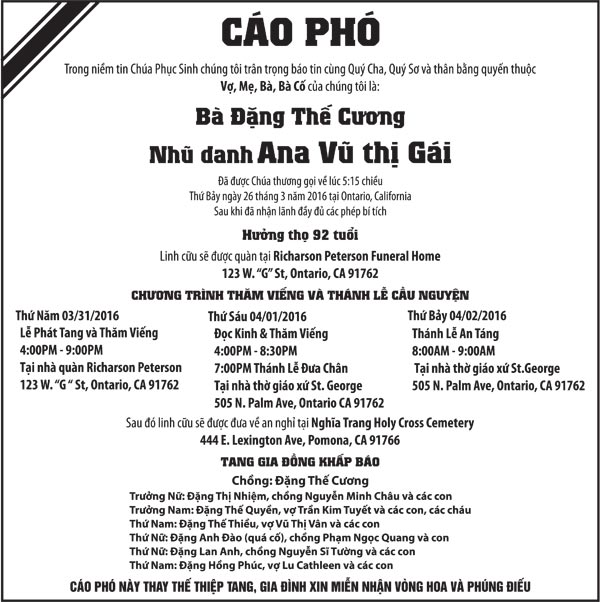 CÁO PHÓ

Trong niềm tin Chúa Phục Sinh chúng tôi trân trọng báo tin cùng Quý Cha, Quý Sơ và thân bằng quyến thuộc Vợ, Mẹ, Bà, Bà Cố của chúng tôi là:

Bà Đặng Thế Cương

Nhũ danh Ana Vũ thị Gái

Đã được Chúa thương gọi về lúc 5:15 chiều
Thứ Bảy ngày 26 tháng 3 năm 2016 tại Ontario, California
Sau khi đã nhận lãnh đầy đủ các phép bí tích

Hưởng thọ 92 tuổi

Linh cữu sẽ được quàn tại Richarson Peterson Funeral Home
123 W. "G" St, Ontario, CA 91762

CHƯƠNG TRÌNH THĂM VIẾNG VÀ THÁNH LỄ CẦU NGUYỆN

Thứ Năm 03/31/2016
Lễ Phát Tang và Thăm Viếng
4:00PM - 9:00PM
Tại nhà quàn Richarson Peterson
123 W. "G " St, Ontario, CA 91762

Thứ Sáu 04/01/2016
Đọc Kinh & Thăm Viếng
4:00PM - 8:30PM
7:00PM Thánh Lễ Đưa Chân
Tại nhà thờ giáo xứ St. George
505 N. Palm Ave, Ontario CA 91762

Thứ Bảy 04/02/2016
Thánh Lễ An Táng
8:00AM - 9:00AM
Tại nhà thờ giáo xứ St.George
505 N. Palm Ave, Ontario, CA 91762

Sau đó linh cữu sẽ được đưa về an nghỉ tại Nghĩa Trang Holy Cross Cemetery
444 E. Lexington Ave, Pomona, CA 91766

TANG GIA ĐỒNG KHẤP BÁO

Chồng: Đặng Thế Cương
Trưởng Nữ: Đặng Thị Nhiệm, chồng Nguyễn Minh Châu và các con
Trưởng Nam: Đặng Thế Quyền, vợ Trần Kim Tuyết và các con, các cháu
Thứ Nam: Đặng Thế Thiều, vợ Vũ Thị Vân và các con
Thứ Nữ: Đặng Anh Đào (quá cố), chồng Phạm Ngọc Quang và con
Thứ Nữ: Đặng Lan Anh, chồng Nguyễn Sĩ Tường và các con
Thứ Nam: Đặng Hồng Phúc, vợ Lu Cathleen và các con

CÁO PHÓ NÀY THAY THẾ THIỆP TANG, GIA ĐÌNH XIN MIỄN NHẬN VÒNG HOA VÀ PHÚNG ĐIẾU